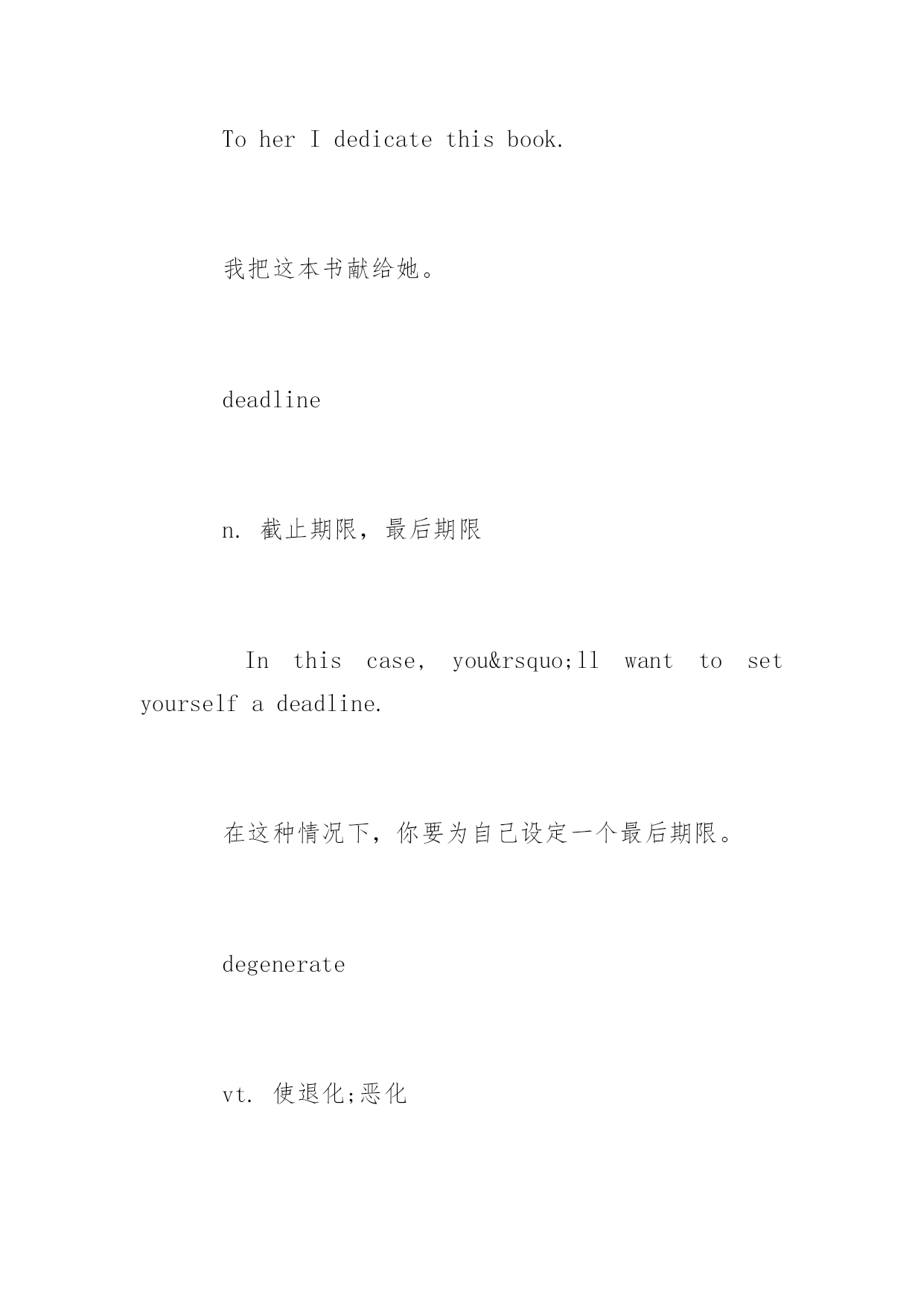 To her I dedicate this book.

我把这本书献给她。

deadline

n. 截止期限，最后期限

In this case, you&rsquo;ll want to set yourself a deadline.

在这种情况下，你要为自己设定一个最后期限。

degenerate

vt. 使退化;恶化